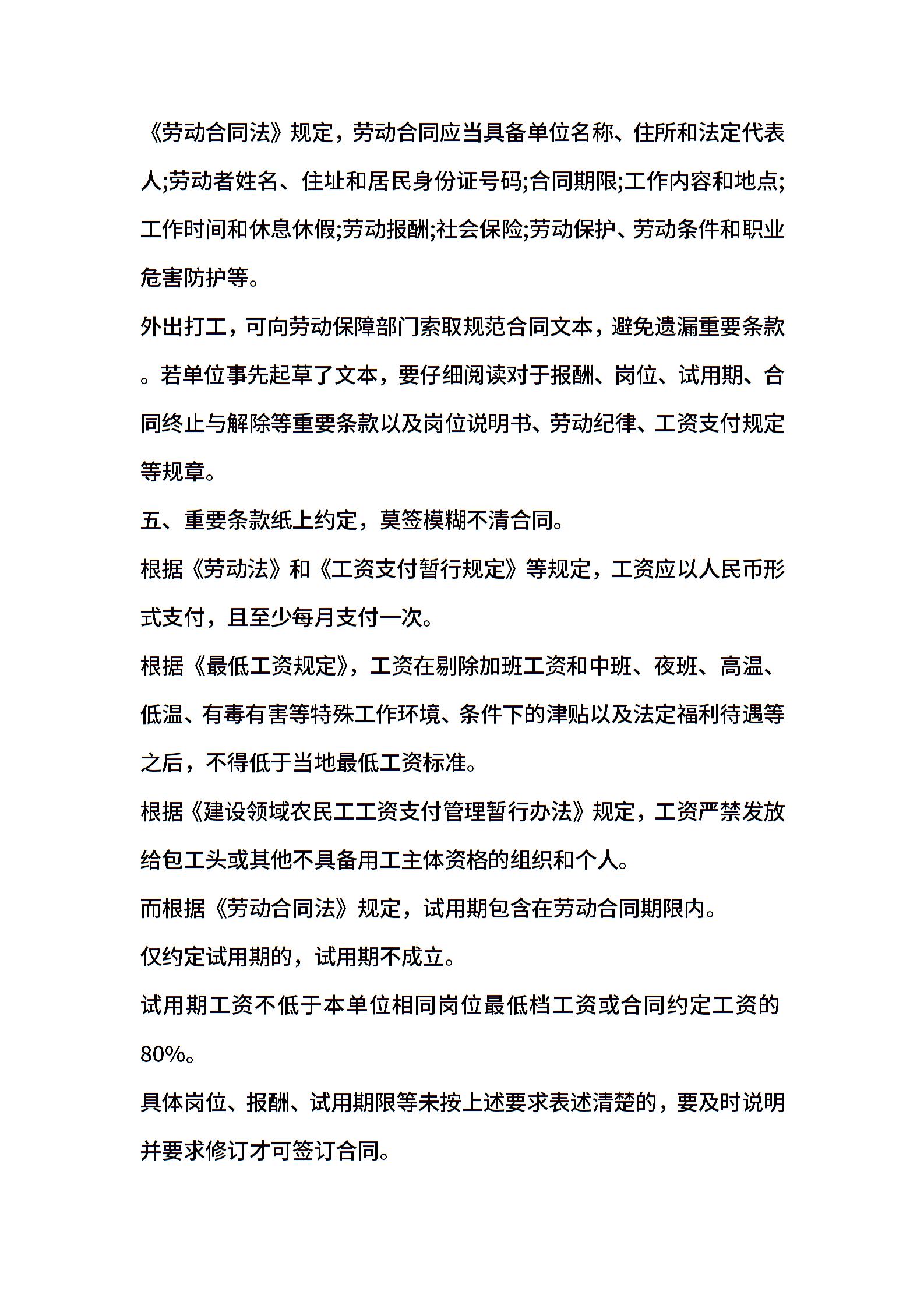 《劳动合同法》规定，劳动合同应当具备单位名称、住所和法定代表人;劳动者姓名、住址和居民身份证号码;合同期限;工作内容和地点;工作时间和休息休假;劳动报酬;社会保险;劳动保护、劳动条件和职业危害防护等。

外出打工，可向劳动保障部门索取规范合同文本，避免遗漏重要条款。若单位事先起草了文本，要仔细阅读对于报酬、岗位、试用期、合同终止与解除等重要条款以及岗位说明书、劳动纪律、工资支付规定等规章。

五、重要条款纸上约定，莫签模糊不清合同。

根据《劳动法》和《工资支付暂行规定》等规定，工资应以人民币形式支付，且至少每月支付一次。

根据《最低工资规定》，工资在剔除加班工资和中班、夜班、高温、低温、有毒有害等特殊工作环境、条件下的津贴以及法定福利待遇等之后，不得低于当地最低工资标准。

根据《建设领域农民工工资支付管理暂行办法》规定，工资严禁发放给包工头或其他不具备用工主体资格的组织和个人。

而根据《劳动合同法》规定，试用期包含在劳动合同期限内。

仅约定试用期的，试用期不成立。

试用期工资不低于本单位相同岗位最低档工资或合同约定工资的80%。

具体岗位、报酬、试用期限等未按上述要求表述清楚的，要及时说明并要求修订才可签订合同。